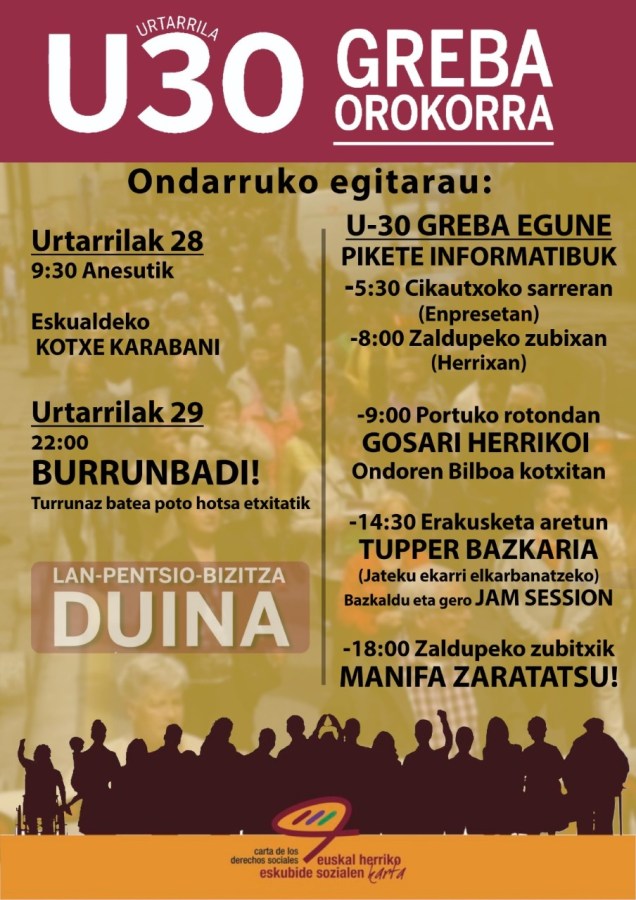 URTARRILA
U30 GREBA OROKORRA

Ondarruko egitarau:

Urtarrilak 28
9:30 Anesutik

Eskualdeko KOTXE KARABANI

Urtarrilak 29
22:00
BURRUNBADI!
Turrunaz batea poto hotsa etxitatik

LAN-PENTSIO-BIZITZA
DUINA

U-30 GREBA EGUNE
PIKETE INFORMATIBUK
-5:30 Cikautxoko sarreran (Enpresetan)
-8:00 Zaldupeko zubixan (Herrixan)

-9:00 Portuko rotondan
GOSARI HERRIKOI
Ondoren Bilboa kotxitan

-14:30 Erakusketa aretun
TUPPER BAZKARIA
(Jateku ekarri elkarbanatzeko)
Bazkaldu eta gero JAM SESSION

-18:00 Zaldupeko zubitxik
MANIFA ZARATATSU!

carta de los derechos sociales
euskal herriko eskubide sozialen karta